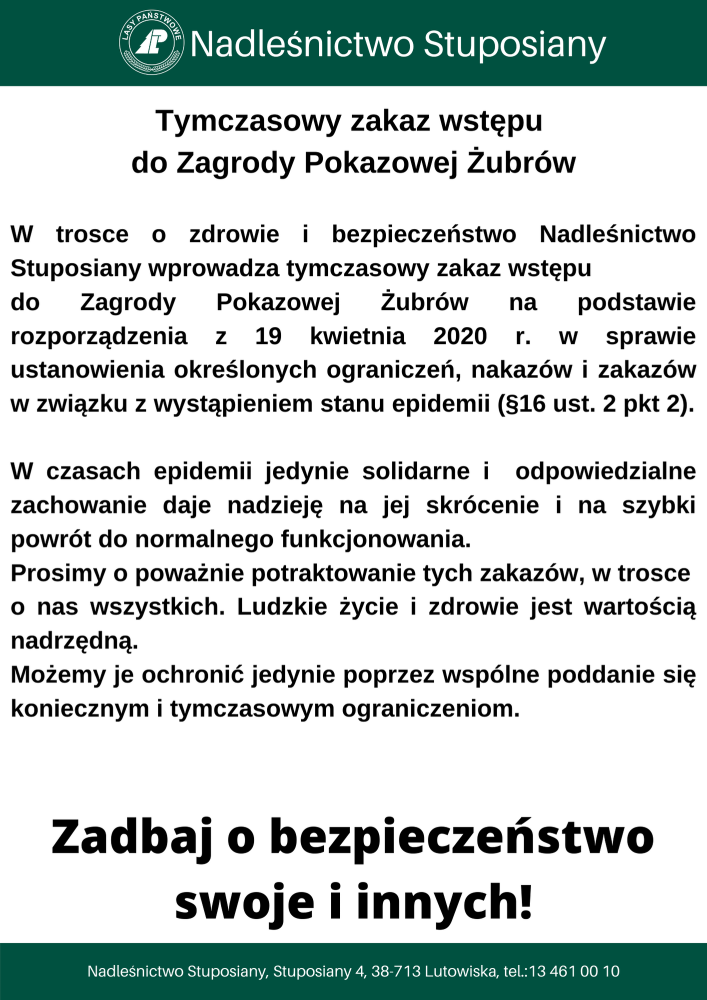 LASY PAŃSTWOWE
Nadleśnictwo Stuposiany

Tymczasowy zakaz wstępu do Zagrody Pokazowej Żubrów

W trosce o zdrowie i bezpieczeństwo Nadleśnictwo Stuposiany wprowadza tymczasowy zakaz wstępu do Zagrody Pokazowej Żubrów na podstawie rozporządzenia z 19 kwietnia 2020 r. w sprawie ustanowienia określonych ograniczeń, nakazów i zakazów w związku z wystąpieniem stanu epidemii (§16 ust. 2 pkt 2).

W czasach epidemii jedynie solidarne i odpowiedzialne zachowanie daje nadzieję na jej skrócenie i na szybki powrót do normalnego funkcjonowania.
Prosimy o poważnie potraktowanie tych zakazów, w trosce o nas wszystkich. Ludzkie życie i zdrowie jest wartością nadrzędną.
Możemy je ochronić jedynie poprzez wspólne poddanie się koniecznym i tymczasowym ograniczeniom.

Zadbaj o bezpieczeństwo swoje i innych!

Nadleśnictwo Stuposiany, Stuposiany 4, 38-713 Lutowiska, tel.:13 461 00 10